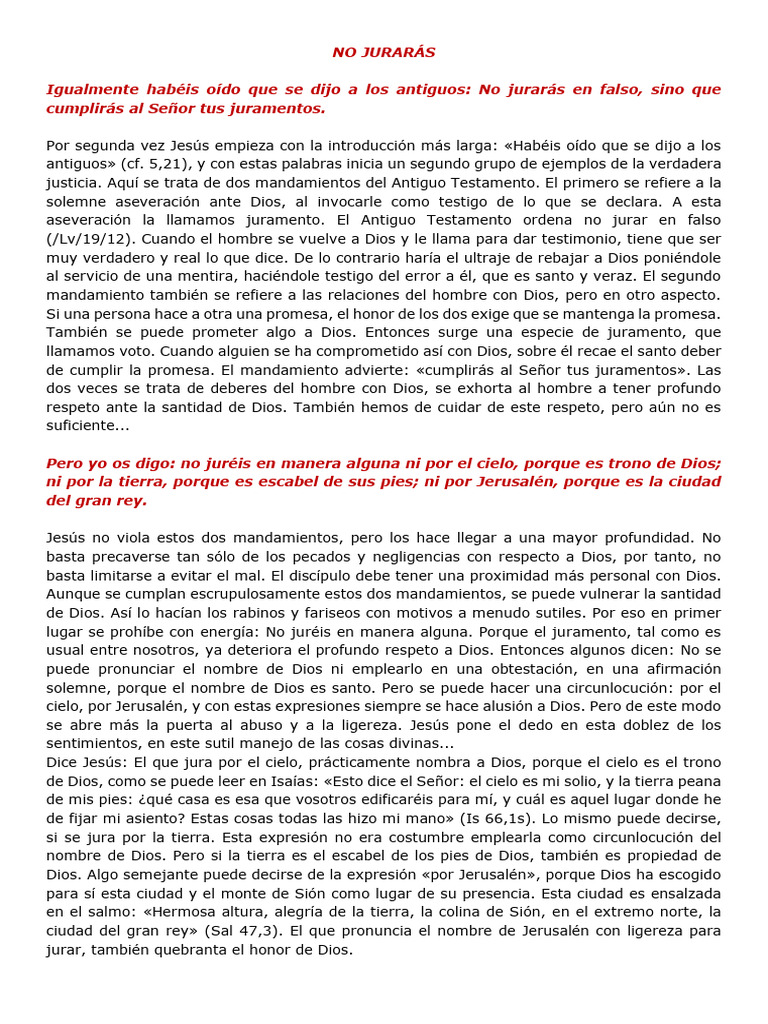 NO JURARÁS

Igualmente habéis oído que se dijo a los antiguos: No jurarás en falso, sino que cumplirás al Señor tus juramentos.

Por segunda vez Jesús empieza con la introducción más larga: «Habéis oído que se dijo a los antiguos» (cf. 5,21), y con estas palabras inicia un segundo grupo de ejemplos de la verdadera justicia. Aquí se trata de dos mandamientos del Antiguo Testamento. El primero se refiere a la solemne aseveración ante Dios, al invocarle como testigo de lo que se declara. A esta aseveración la llamamos juramento. El Antiguo Testamento ordena no jurar en falso (/Lv/19/12). Cuando el hombre se vuelve a Dios y le llama para dar testimonio, tiene que ser muy verdadero y real lo que dice. De lo contrario haría el ultraje de rebajar a Dios poniéndole al servicio de una mentira, haciéndole testigo del error a él, que es santo y veraz. El segundo mandamiento también se refiere a las relaciones del hombre con Dios, pero en otro aspecto. Si una persona hace a otra una promesa, el honor de los dos exige que se mantenga la promesa. También se puede prometer algo a Dios. Entonces surge una especie de juramento, que llamamos voto. Cuando alguien se ha comprometido así con Dios, sobre él recae el santo deber de cumplir la promesa. El mandamiento advierte: «cumplirás al Señor tus juramentos». Las dos veces se trata de deberes del hombre con Dios, se exhorta al hombre a tener profundo respeto ante la santidad de Dios. También hemos de cuidar de este respeto, pero aún no es suficiente...

Pero yo os digo: no juréis en manera alguna ni por el cielo, porque es trono de Dios; ni por la tierra, porque es escabel de sus pies; ni por Jerusalén, porque es la ciudad del gran rey.

Jesús no viola estos dos mandamientos, pero los hace llegar a una mayor profundidad. No basta precaverse tan sólo de los pecados y negligencias con respecto a Dios, por tanto, no basta limitarse a evitar el mal. El discípulo debe tener una proximidad más personal con Dios. Aunque se cumplan escrupulosamente estos dos mandamientos, se puede vulnerar la santidad de Dios. Así lo hacían los rabinos y fariseos con motivos a menudo sutiles. Por eso en primer lugar se prohíbe con energía: No juréis en manera alguna. Porque el juramento, tal como es usual entre nosotros, ya deteriora el profundo respeto a Dios. Entonces algunos dicen: No se puede pronunciar el nombre de Dios ni emplearlo en una obtestación, en una afirmación solemne, porque el nombre de Dios es santo. Pero se puede hacer una circunlocución: por el cielo, por Jerusalén, y con estas expresiones siempre se hace alusión a Dios. Pero de este modo se abre más la puerta al abuso y a la ligereza. Jesús pone el dedo en esta doblez de los sentimientos, en este sutil manejo de las cosas divinas...
Dice Jesús: El que jura por el cielo, prácticamente nombra a Dios, porque el cielo es el trono de Dios, como se puede leer en Isaías: «Esto dice el Señor: el cielo es mi solio, y la tierra peana de mis pies: ¿qué casa es esa que vosotros edificaréis para mí, y cuál es aquel lugar donde he de fijar mi asiento? Estas cosas todas las hizo mi mano» (Is 66,1s). Lo mismo puede decirse, si se jura por la tierra. Esta expresión no era costumbre emplearla como circunlocución del nombre de Dios. Pero si la tierra es el escabel de los pies de Dios, también es propiedad de Dios. Algo semejante puede decirse de la expresión «por Jerusalén», porque Dios ha escogido para sí esta ciudad y el monte de Sión como lugar de su presencia. Esta ciudad es ensalzada en el salmo: «Hermosa altura, alegría de la tierra, la colina de Sión, en el extremo norte, la ciudad del gran rey» (Sal 47,3). El que pronuncia el nombre de Jerusalén con ligereza para jurar, también quebranta el honor de Dios.